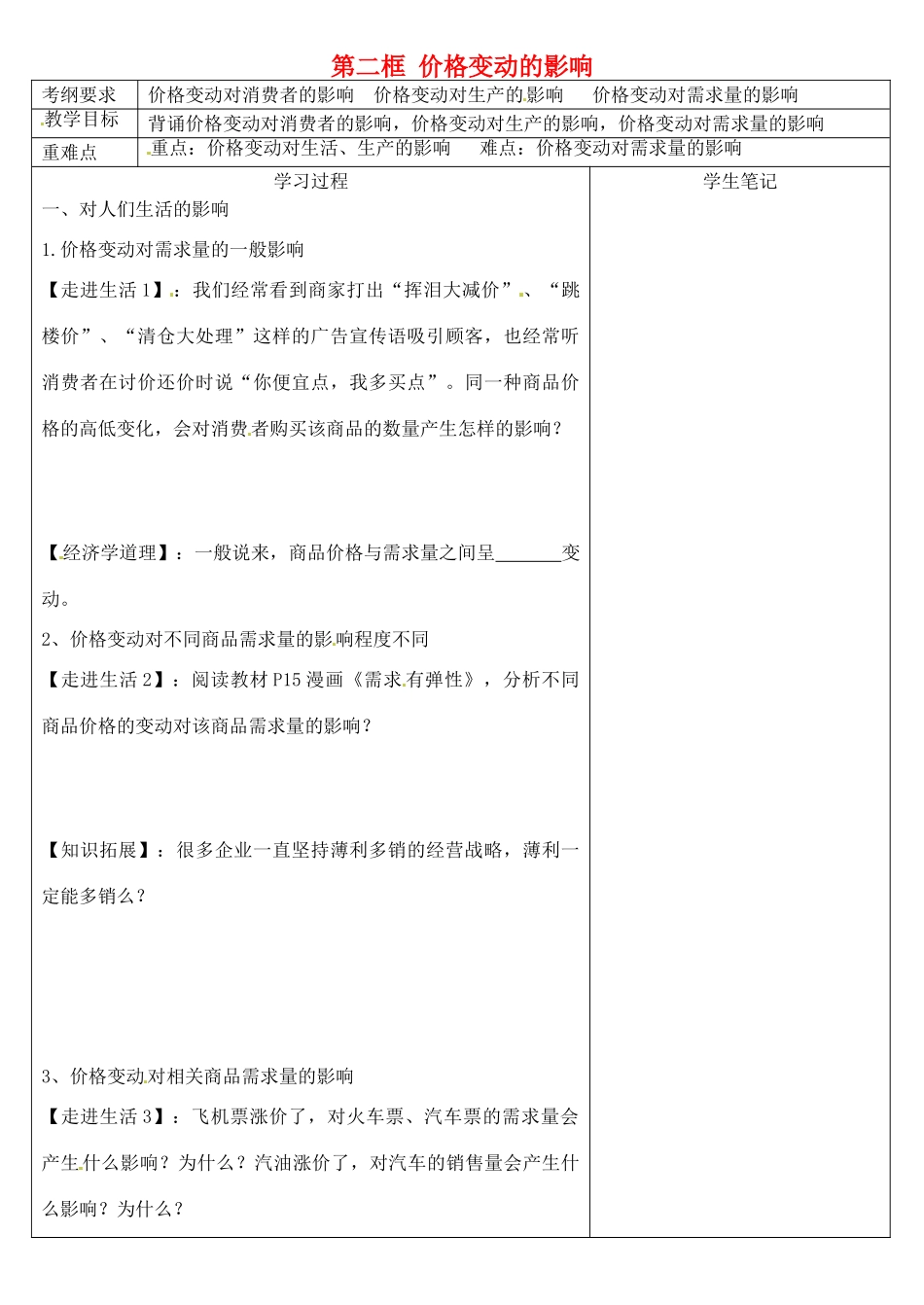 第二框 价格变动的影响

| 考纲要求 | 价格变动对消费者的影响 价格变动对生产的影响 价格变动对需求量的影响 |
|---|---|
| 教学目标 | 背诵价格变动对消费者的影响，价格变动对生产的影响，价格变动对需求量的影响 |
| 重难点 | 重点：价格变动对生活、生产的影响 难点：价格变动对需求量的影响 |

学习过程

一、对人们生活的影响

1.价格变动对需求量的一般影响

【走进生活1】：我们经常看到商家打出“挥泪大减价”、“跳楼价”、“清仓大处理”这样的广告宣传语吸引顾客，也经常听消费者在讨价还价时说“你便宜点，我多买点”。同一种商品价格的高低变化，会对消费者购买该商品的数量产生怎样的影响？

【经济学道理】：一般说来，商品价格与需求量之间呈_______变动。

2、价格变动对不同商品需求量的影响程度不同

【走进生活2】：阅读教材P15漫画《需求有弹性》，分析不同商品价格的变动对该商品需求量的影响？

【知识拓展】：很多企业一直坚持薄利多销的经营战略，薄利一定能多销么？

3、价格变动对相关商品需求量的影响

【走进生活3】：飞机票涨价了，对火车票、汽车票的需求量会产生什么影响？为什么？汽油涨价了，对汽车的销售量会产生什么影响？为什么？

学生笔记